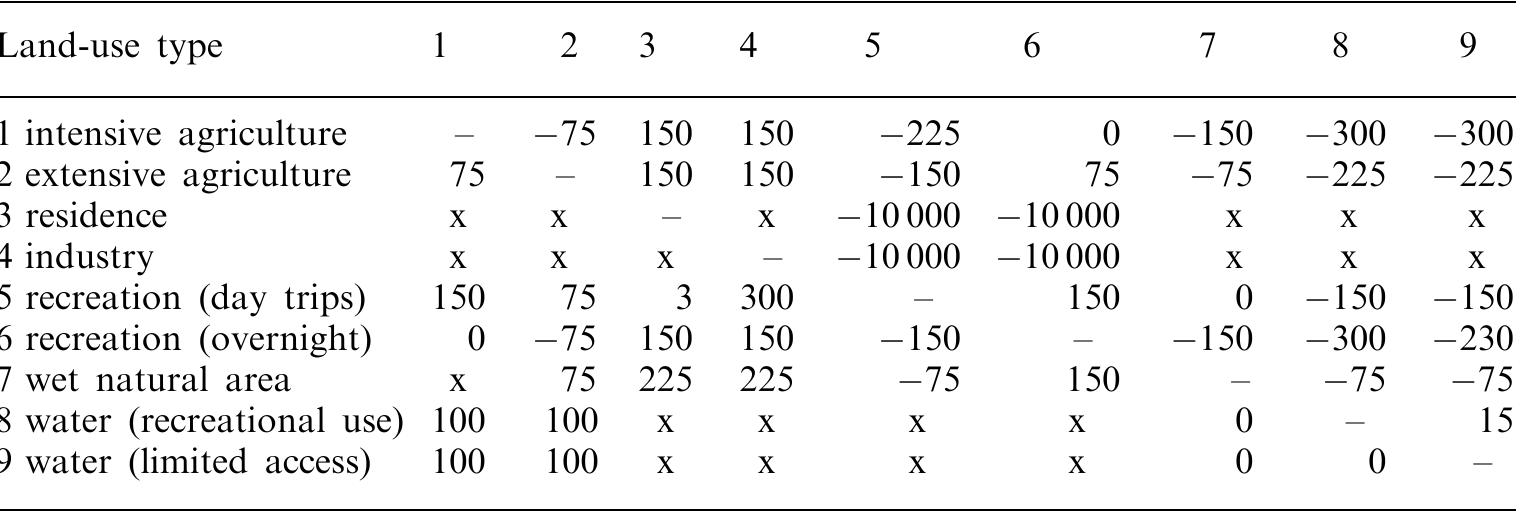 | Land-use type | 1 | 2 | 3 | 4 | 5 | 6 | 7 | 8 | 9 |
|---|---|---|---|---|---|---|---|---|---|
| 1 intensive agriculture | – | −75 | 150 | 150 | −225 | 0 | −150 | −300 | −300 |
| 2 extensive agriculture | 75 | – | 150 | 150 | −150 | 75 | −75 | −225 | −225 |
| 3 residence | x | x | – | x | −10 000 | −10 000 | x | x | x |
| 4 industry | x | x | x | – | −10 000 | −10 000 | x | x | x |
| 5 recreation (day trips) | 150 | 75 | 3 | 300 | – | 150 | 0 | −150 | −150 |
| 6 recreation (overnight) | 0 | −75 | 150 | 150 | −150 | – | −150 | −300 | −230 |
| 7 wet natural area | x | 75 | 225 | 225 | −75 | 150 | – | −75 | −75 |
| 8 water (recreational use) | 100 | 100 | x | x | x | x | 0 | – | 15 |
| 9 water (limited access) | 100 | 100 | x | x | x | x | 0 | 0 | – |